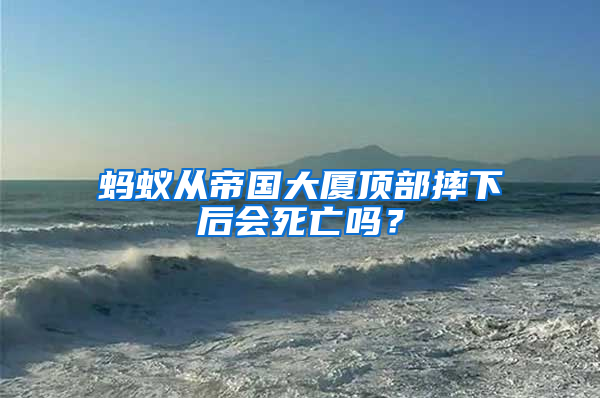 蚂蚁从帝国大厦顶部摔下后会死亡吗？